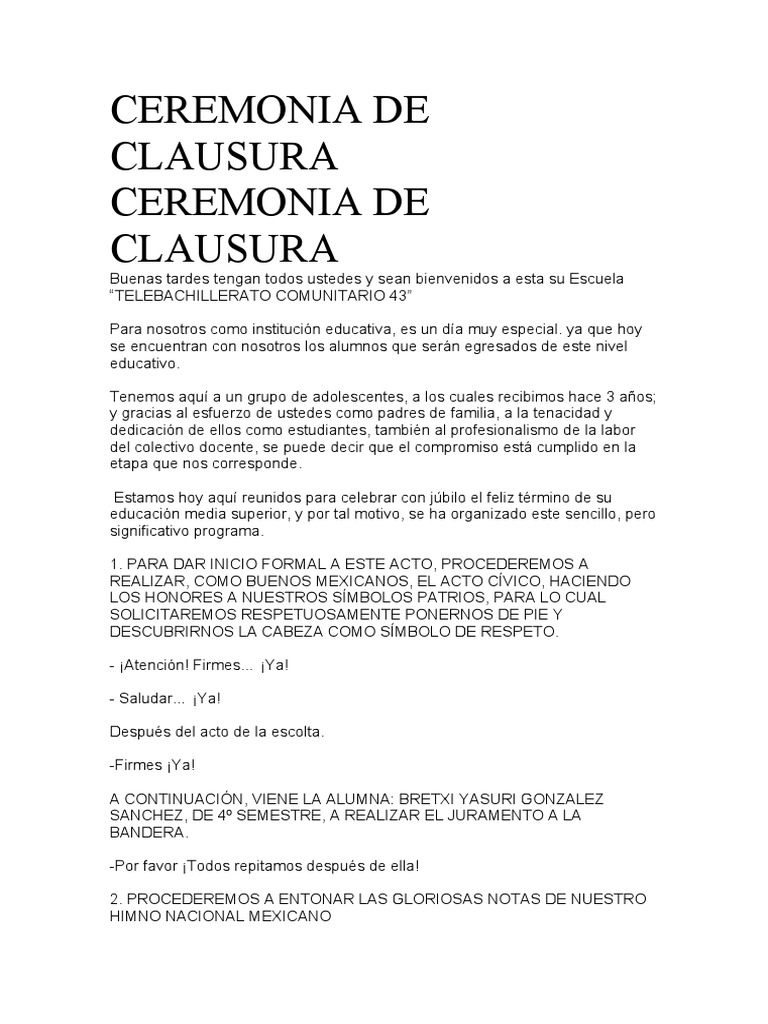 CEREMONIA DE CLAUSURA
CEREMONIA DE CLAUSURA

Buenas tardes tengan todos ustedes y sean bienvenidos a esta su Escuela "TELEBACHILLERATO COMUNITARIO 43"

Para nosotros como institución educativa, es un día muy especial. ya que hoy se encuentran con nosotros los alumnos que serán egresados de este nivel educativo.

Tenemos aquí a un grupo de adolescentes, a los cuales recibimos hace 3 años; y gracias al esfuerzo de ustedes como padres de familia, a la tenacidad y dedicación de ellos como estudiantes, también al profesionalismo de la labor del colectivo docente, se puede decir que el compromiso está cumplido en la etapa que nos corresponde.

Estamos hoy aquí reunidos para celebrar con júbilo el feliz término de su educación media superior, y por tal motivo, se ha organizado este sencillo, pero significativo programa.

1. PARA DAR INICIO FORMAL A ESTE ACTO, PROCEDEREMOS A REALIZAR, COMO BUENOS MEXICANOS, EL ACTO CÍVICO, HACIENDO LOS HONORES A NUESTROS SÍMBOLOS PATRIOS, PARA LO CUAL SOLICITAREMOS RESPETUOSAMENTE PONERNOS DE PIE Y DESCUBRIRNOS LA CABEZA COMO SÍMBOLO DE RESPETO.

- ¡Atención! Firmes... ¡Ya!

- Saludar... ¡Ya!

Después del acto de la escolta.

-Firmes ¡Ya!

A CONTINUACIÓN, VIENE LA ALUMNA: BRETXI YASURI GONZALEZ SANCHEZ, DE 4º SEMESTRE, A REALIZAR EL JURAMENTO A LA BANDERA.

-Por favor ¡Todos repitamos después de ella!

2. PROCEDEREMOS A ENTONAR LAS GLORIOSAS NOTAS DE NUESTRO HIMNO NACIONAL MEXICANO